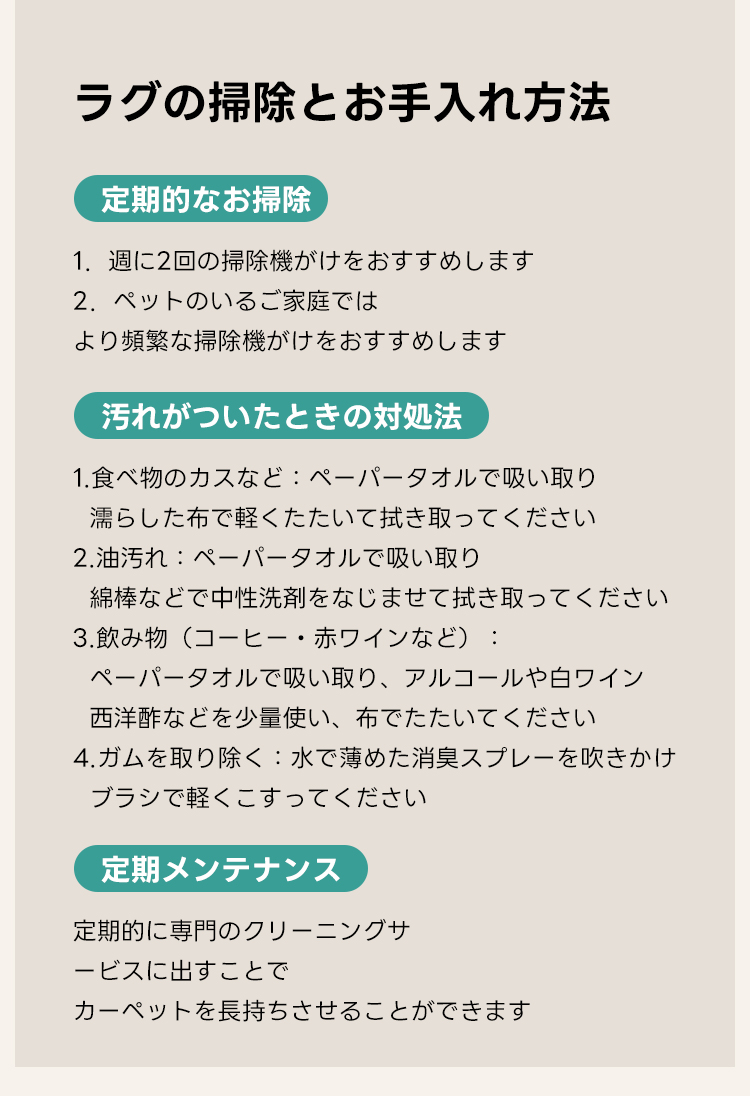 ラグの掃除とお手入れ方法

定期的なお掃除

1. 週に2回の掃除機がけをおすすめします
2. ペットのいるご家庭では
より頻繁な掃除機がけをおすすめします

汚れがついたときの対処法

1.食べ物のカスなど：ペーパータオルで吸い取り
濡らした布で軽くたたいて拭き取ってください
2.油汚れ：ペーパータオルで吸い取り
綿棒などで中性洗剤をなじませて拭き取ってください
3.飲み物（コーヒー・赤ワインなど）：
ペーパータオルで吸い取り、アルコールや白ワイン
西洋酢などを少量使い、布でたたいてください
4.ガムを取り除く：水で薄めた消臭スプレーを吹きかけ
ブラシで軽くこすってください

定期メンテナンス

定期的に専門のクリーニングサ
ービスに出すことで
カーペットを長持ちさせることができます